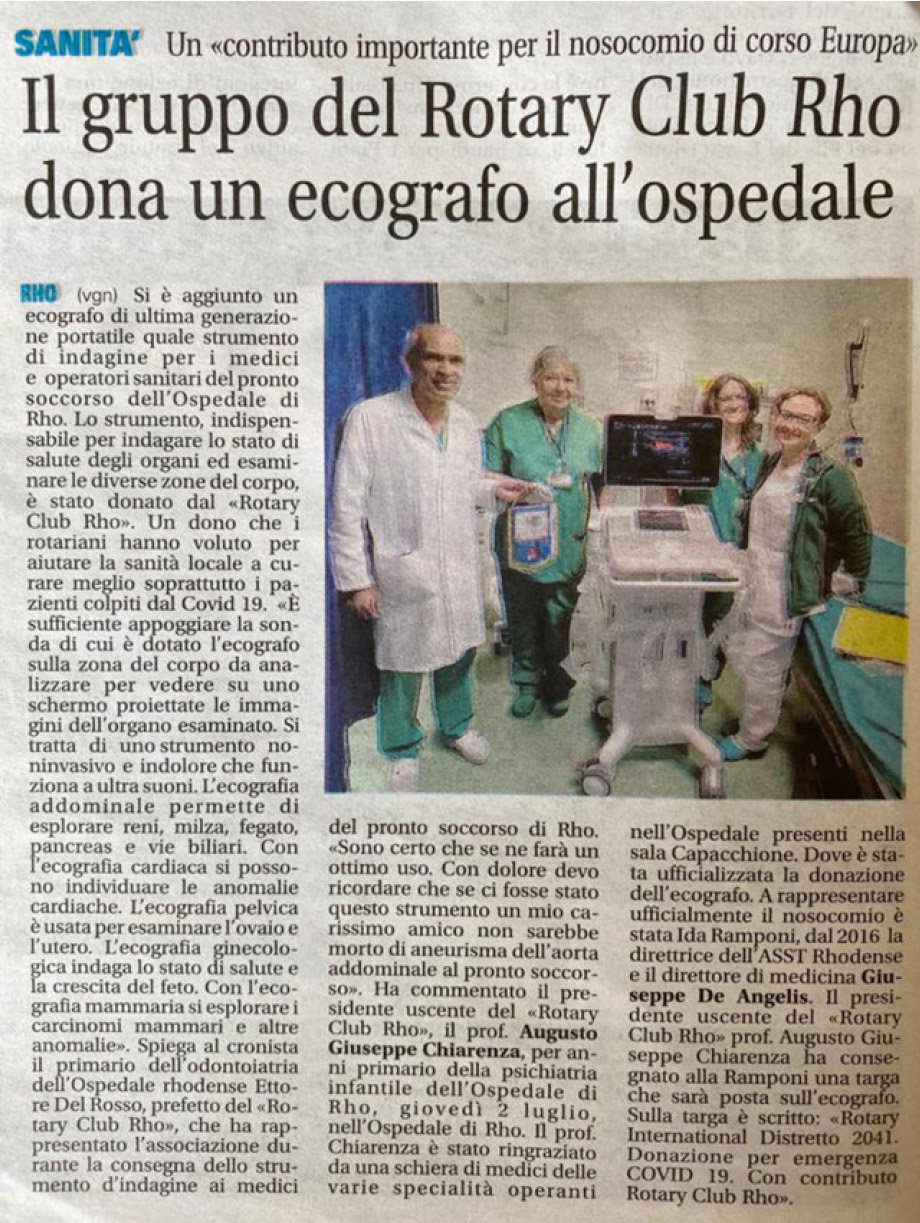 SANITA' Un «contributo importante per il nosocomio di corso Europa»

Il gruppo del Rotary Club Rho dona un ecografo all'ospedale

RHO (vgn) Si è aggiunto un ecografo di ultima generazione portatile quale strumento di indagine per i medici e operatori sanitari del pronto soccorso dell'Ospedale di Rho. Lo strumento, indispensabile per indagare lo stato di salute degli organi ed esaminare le diverse zone del corpo, è stato donato dal «Rotary Club Rho». Un dono che i rotariani hanno voluto per aiutare la sanità locale a curare meglio soprattutto i pazienti colpiti dal Covid 19. «È sufficiente appoggiare la sonda di cui è dotato l'ecografo sulla zona del corpo da analizzare per vedere su uno schermo proiettate le immagini dell'organo esaminato. Si tratta di uno strumento noninvasivo e indolore che funziona a ultra suoni. L'ecografia addominale permette di esplorare reni, milza, fegato, pancreas e vie biliari. Con l'ecografia cardiaca si possono individuare le anomalie cardiache. L'ecografia pelvica è usata per esaminare l'ovaio e l'utero. L'ecografia ginecologica indaga lo stato di salute e la crescita del feto. Con l'ecografia mammaria si esplorare i carcinomi mammari e altre anomalie». Spiega al cronista il primario dell'odontoiatria dell'Ospedale rhodense Ettore Del Rosso, prefetto del «Rotary Club Rho», che ha rappresentato l'associazione durante la consegna dello strumento d'indagine ai medici del pronto soccorso di Rho. «Sono certo che se ne farà un ottimo uso. Con dolore devo ricordare che se ci fosse stato questo strumento un mio carissimo amico non sarebbe morto di aneurisma dell'aorta addominale al pronto soccorso». Ha commentato il presidente uscente del «Rotary Club Rho», il prof. Augusto Giuseppe Chiarenza, per anni primario della psichiatria infantile dell'Ospedale di Rho, giovedì 2 luglio, nell'Ospedale di Rho. Il prof. Chiarenza è stato ringraziato da una schiera di medici delle varie specialità operanti nell'Ospedale presenti nella sala Capacchione. Dove è stata ufficializzata la donazione dell'ecografo. A rappresentare ufficialmente il nosocomio è stata Ida Ramponi, dal 2016 la direttrice dell'ASST Rhodense e il direttore di medicina Giuseppe De Angelis. Il presidente uscente del «Rotary Club Rho» prof. Augusto Giuseppe Chiarenza ha consegnato alla Ramponi una targa che sarà posta sull'ecografo. Sulla targa è scritto: «Rotary International Distretto 2041. Donazione per emergenza COVID 19. Con contributo Rotary Club Rho».